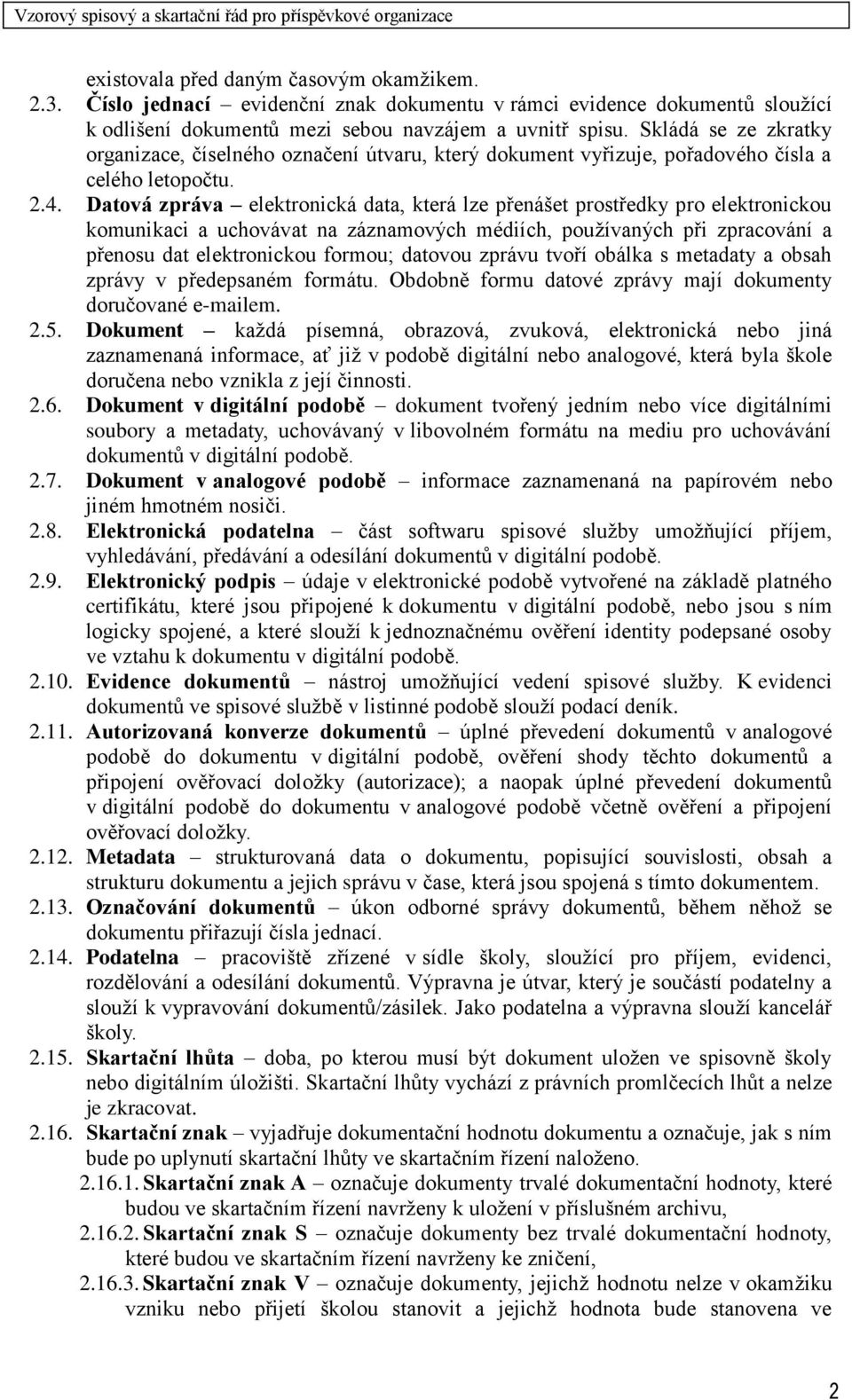 Vzorový spisový a skartační řád pro příspěvkové organizace

existovala před daným časovým okamžikem.

2.3. Číslo jednací – evidenční znak dokumentu v rámci evidence dokumentů sloužící k odlišení dokumentů mezi sebou navzájem a uvnitř spisu. Skládá se ze zkratky organizace, číselného označení útvaru, který dokument vyřizuje, pořadového čísla a celého letopočtu.

2.4. Datová zpráva – elektronická data, která lze přenášet prostředky pro elektronickou komunikaci a uchovávat na záznamových médiích, používaných při zpracování a přenosu dat elektronickou formou; datovou zprávu tvoří obálka s metadaty a obsah zprávy v předepsaném formátu. Obdobně formu datové zprávy mají dokumenty doručované e-mailem.

2.5. Dokument – každá písemná, obrazová, zvuková, elektronická nebo jiná zaznamenaná informace, ať již v podobě digitální nebo analogové, která byla škole doručena nebo vznikla z její činnosti.

2.6. Dokument v digitální podobě – dokument tvořený jedním nebo více digitálními soubory a metadaty, uchovávaný v libovolném formátu na mediu pro uchovávání dokumentů v digitální podobě.

2.7. Dokument v analogové podobě – informace zaznamenaná na papírovém nebo jiném hmotném nosiči.

2.8. Elektronická podatelna – část softwaru spisové služby umožňující příjem, vyhledávání, předávání a odesílání dokumentů v digitální podobě.

2.9. Elektronický podpis – údaje v elektronické podobě vytvořené na základě platného certifikátu, které jsou připojené k dokumentu v digitální podobě, nebo jsou s ním logicky spojené, a které slouží k jednoznačnému ověření identity podepsané osoby ve vztahu k dokumentu v digitální podobě.

2.10. Evidence dokumentů – nástroj umožňující vedení spisové služby. K evidenci dokumentů ve spisové službě v listinné podobě slouží podací deník.

2.11. Autorizovaná konverze dokumentů – úplné převedení dokumentů v analogové podobě do dokumentu v digitální podobě, ověření shody těchto dokumentů a připojení ověřovací doložky (autorizace); a naopak úplné převedení dokumentů v digitální podobě do dokumentu v analogové podobě včetně ověření a připojení ověřovací doložky.

2.12. Metadata – strukturovaná data o dokumentu, popisující souvislosti, obsah a strukturu dokumentu a jejich správu v čase, která jsou spojená s tímto dokumentem.

2.13. Označování dokumentů – úkon odborné správy dokumentů, během něhož se dokumentu přiřazují čísla jednací.

2.14. Podatelna – pracoviště zřízené v sídle školy, sloužící pro příjem, evidenci, rozdělování a odesílání dokumentů. Výpravna je útvar, který je součástí podatelny a slouží k vypravování dokumentů/zásilek. Jako podatelna a výpravna slouží kancelář školy.

2.15. Skartační lhůta – doba, po kterou musí být dokument uložen ve spisovně školy nebo digitálním úložišti. Skartační lhůty vychází z právních promlčecích lhůt a nelze je zkracovat.

2.16. Skartační znak – vyjadřuje dokumentační hodnotu dokumentu a označuje, jak s ním bude po uplynutí skartační lhůty ve skartačním řízení naloženo.

2.16.1. Skartační znak A – označuje dokumenty trvalé dokumentační hodnoty, které budou ve skartačním řízení navrženy k uložení v příslušném archivu,

2.16.2. Skartační znak S – označuje dokumenty bez trvalé dokumentační hodnoty, které budou ve skartačním řízení navrženy ke zničení,

2.16.3. Skartační znak V – označuje dokumenty, jejichž hodnotu nelze v okamžiku vzniku nebo přijetí školou stanovit a jejichž hodnota bude stanovena ve

2